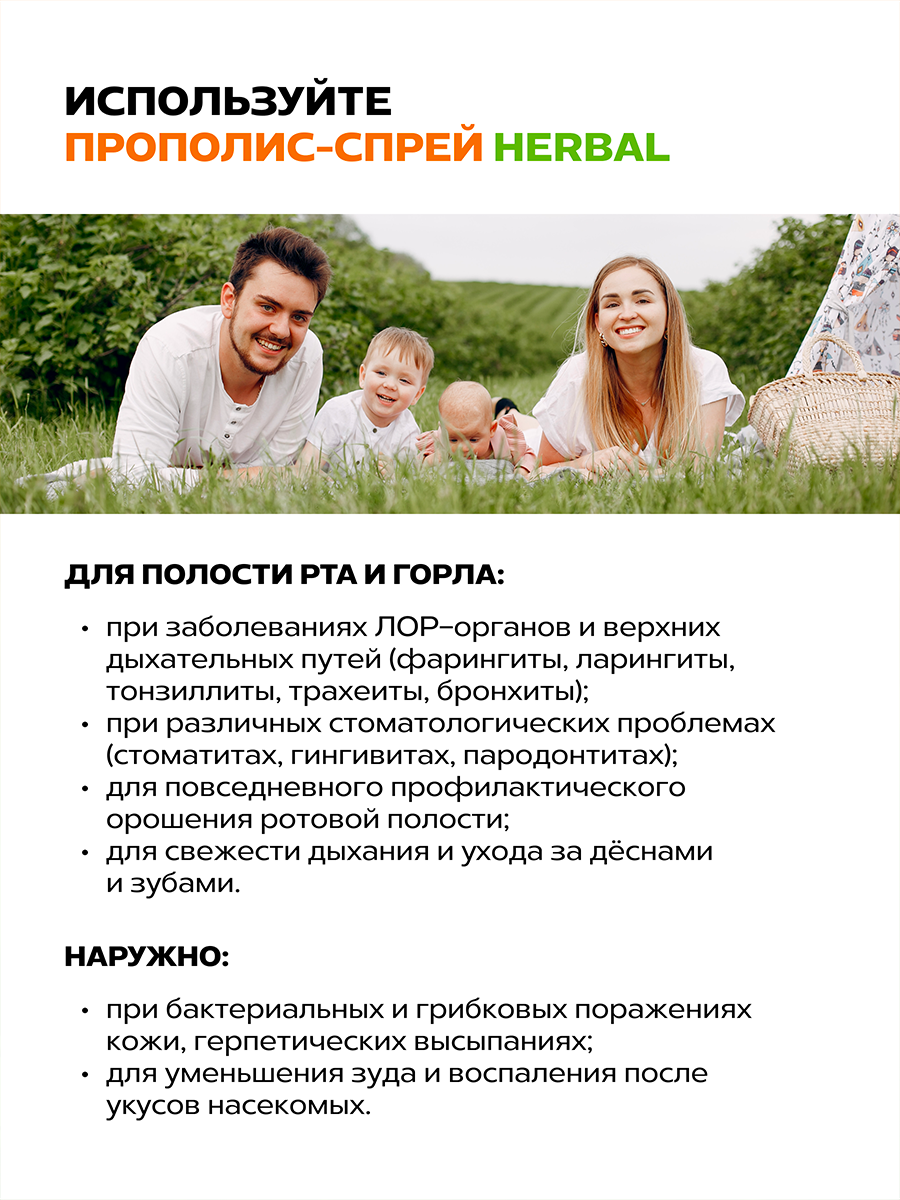 ИСПОЛЬЗУЙТЕ
ПРОПОЛИС-СПРЕЙ HERBAL

ДЛЯ ПОЛОСТИ РТА И ГОРЛА:

• при заболеваниях ЛОР–органов и верхних дыхательных путей (фарингиты, ларингиты, тонзиллиты, трахеиты, бронхиты);
• при различных стоматологических проблемах (стоматитах, гингивитах, пародонтитах);
• для повседневного профилактического орошения ротовой полости;
• для свежести дыхания и ухода за дёснами и зубами.

НАРУЖНО:

• при бактериальных и грибковых поражениях кожи, герпетических высыпаниях;
• для уменьшения зуда и воспаления после укусов насекомых.